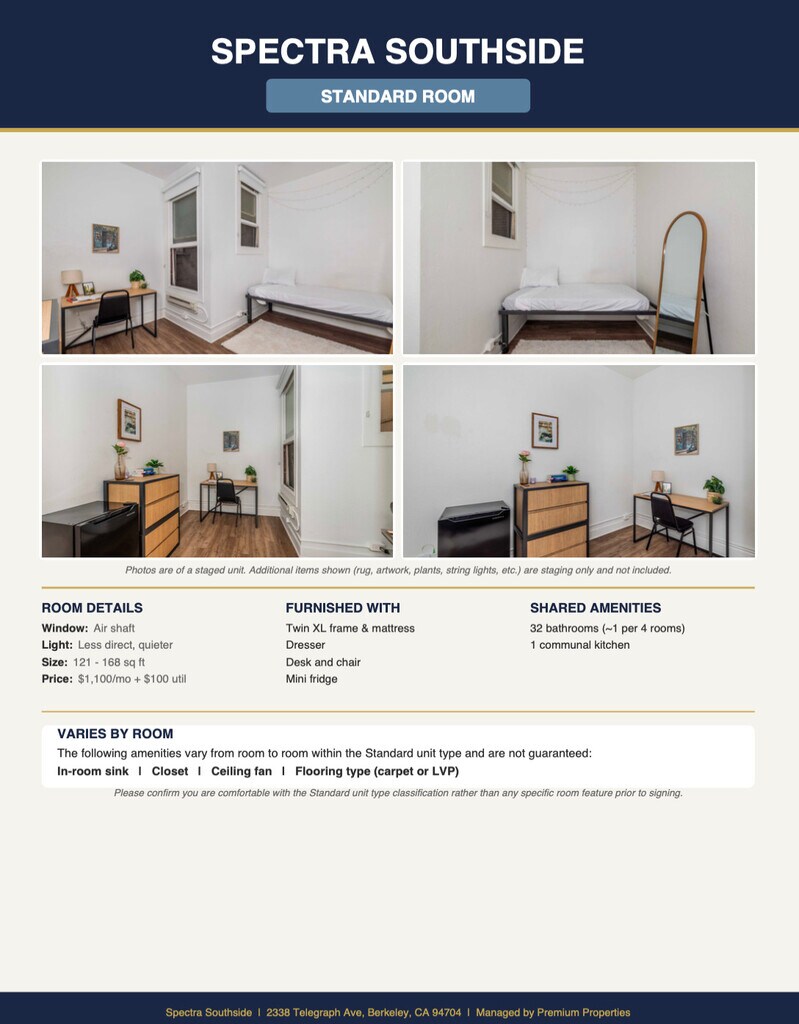 SPECTRA SOUTHSIDE

STANDARD ROOM

Photos are of a staged unit. Additional items shown (rug, artwork, plants, string lights, etc.) are staging only and not included.

ROOM DETAILS
Window: Air shaft
Light: Less direct, quieter
Size: 121 - 168 sq ft
Price: $1,100/mo + $100 util

FURNISHED WITH
Twin XL frame & mattress
Dresser
Desk and chair
Mini fridge

SHARED AMENITIES
32 bathrooms (~1 per 4 rooms)
1 communal kitchen

VARIES BY ROOM
The following amenities vary from room to room within the Standard unit type and are not guaranteed:
In-room sink | Closet | Ceiling fan | Flooring type (carpet or LVP)

Please confirm you are comfortable with the Standard unit type classification rather than any specific room feature prior to signing.

Spectra Southside | 2338 Telegraph Ave, Berkeley, CA 94704 | Managed by Premium Properties